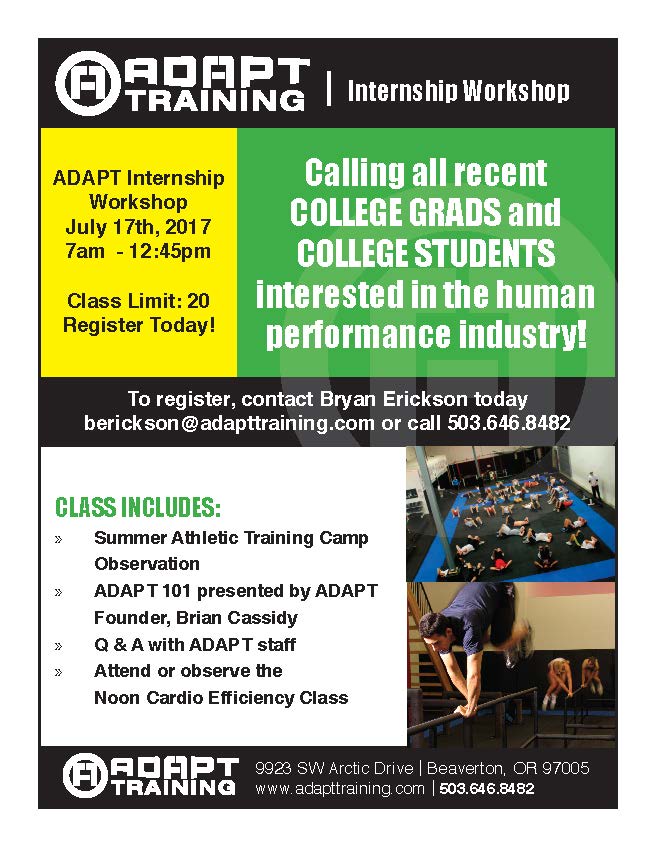 ADAPT TRAINING | Internship Workshop

ADAPT Internship Workshop
July 17th, 2017
7am - 12:45pm

Class Limit: 20
Register Today!

Calling all recent COLLEGE GRADS and COLLEGE STUDENTS interested in the human performance industry!

To register, contact Bryan Erickson today
berickson@adapttraining.com or call 503.646.8482

CLASS INCLUDES:

» Summer Athletic Training Camp Observation
» ADAPT 101 presented by ADAPT Founder, Brian Cassidy
» Q & A with ADAPT staff
» Attend or observe the Noon Cardio Efficiency Class

ADAPT TRAINING
9923 SW Arctic Drive | Beaverton, OR 97005
www.adapttraining.com | 503.646.8482